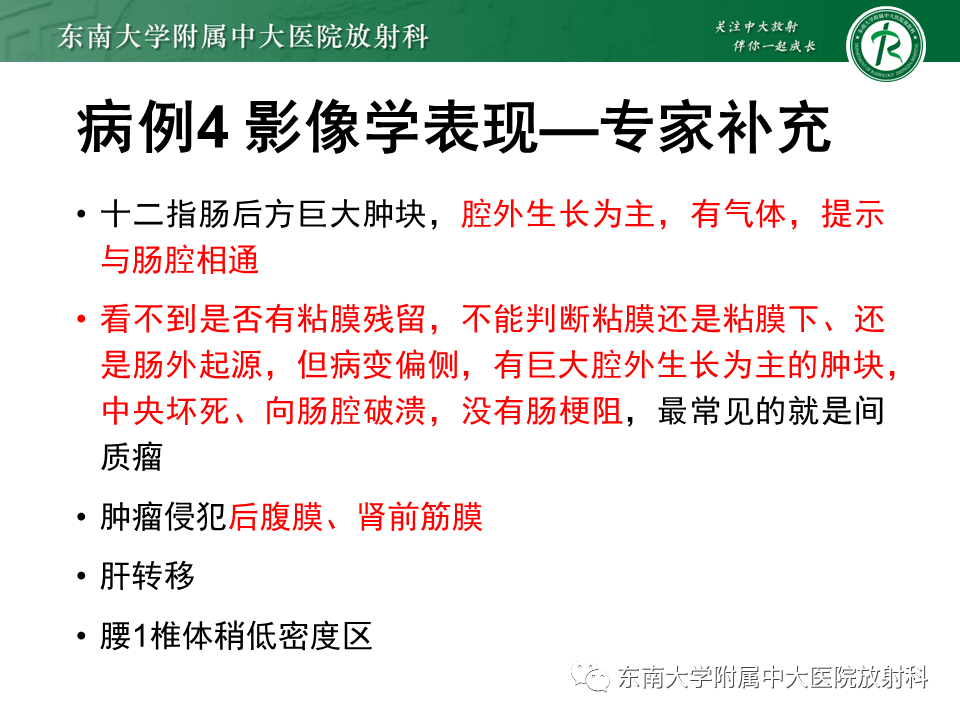 东南大学附属中大医院放射科

关注中大放射
伴你一起成长

病例4 影像学表现—专家补充

• 十二指肠后方巨大肿块，腔外生长为主，有气体，提示与肠腔相通

• 看不到是否有粘膜残留，不能判断粘膜还是粘膜下、还是肠外起源，但病变偏侧，有巨大腔外生长为主的肿块，中央坏死、向肠腔破溃，没有肠梗阻，最常见的就是间质瘤

• 肿瘤侵犯后腹膜、肾前筋膜

• 肝转移

• 腰1椎体稍低密度区

东南大学附属中大医院放射科